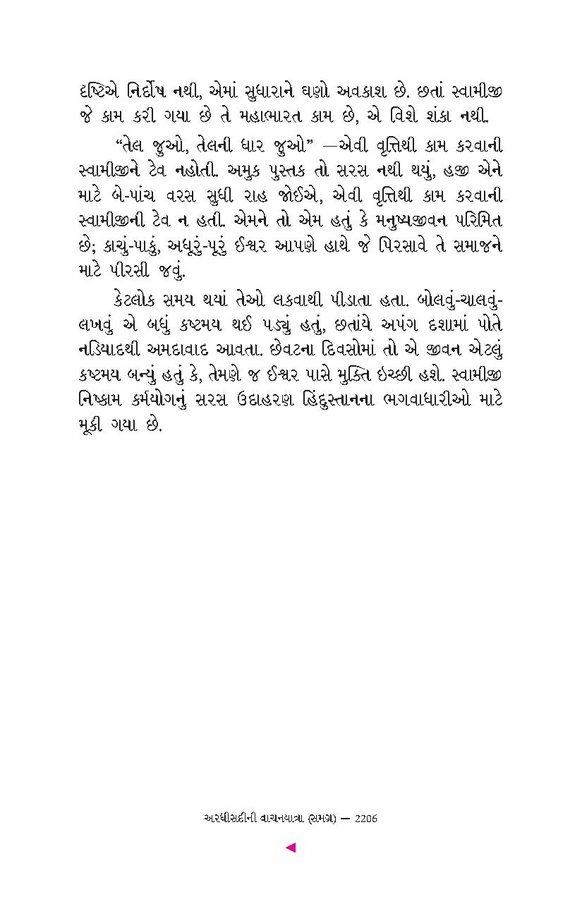 દૃષ્ટિએ નિર્દોષ નથી, એમાં સુધારાને ઘણો અવકાશ છે. છતાં સ્વામીજી જે કામ કરી ગયા છે તે મહાભારત કામ છે, એ વિશે શંકા નથી.

“તેલ જુઓ, તેલની ધાર જુઓ” —એવી વૃત્તિથી કામ કરવાની સ્વામીજીને ટેવ નહોતી. અમુક પુસ્તક તો સરસ નથી થયું, હજી એને માટે બે-પાંચ વરસ સુધી રાહ જોઈએ, એવી વૃત્તિથી કામ કરવાની સ્વામીજીની ટેવ ન હતી. એમને તો એમ હતું કે મનુષ્યજીવન પરિમિત છે; કાચું-પાકું, અધૂરું-પૂરું ઈશ્વર આપણે હાથે જે પિરસાવે તે સમાજને માટે પીરસી જવું.

કેટલોક સમય થયાં તેઓ લકવાથી પીડાતા હતા. બોલવું-ચાલવું-લખવું એ બધું કષ્ટમય થઈ પડ્યું હતું, છતાંયે અપંગ દશામાં પોતે નડિયાદથી અમદાવાદ આવતા. છેવટના દિવસોમાં તો એ જીવન એટલું કષ્ટમય બન્યું હતું કે, તેમણે જ ઈશ્વર પાસે મુક્તિ ઇચ્છી હશે. સ્વામીજી નિષ્કામ કર્મયોગનું સરસ ઉદાહરણ હિંદુસ્તાનના ભગવાધારીઓ માટે મૂકી ગયા છે.

અરધીસદીની વાચનયાત્રા (સમગ્ર) — 2206